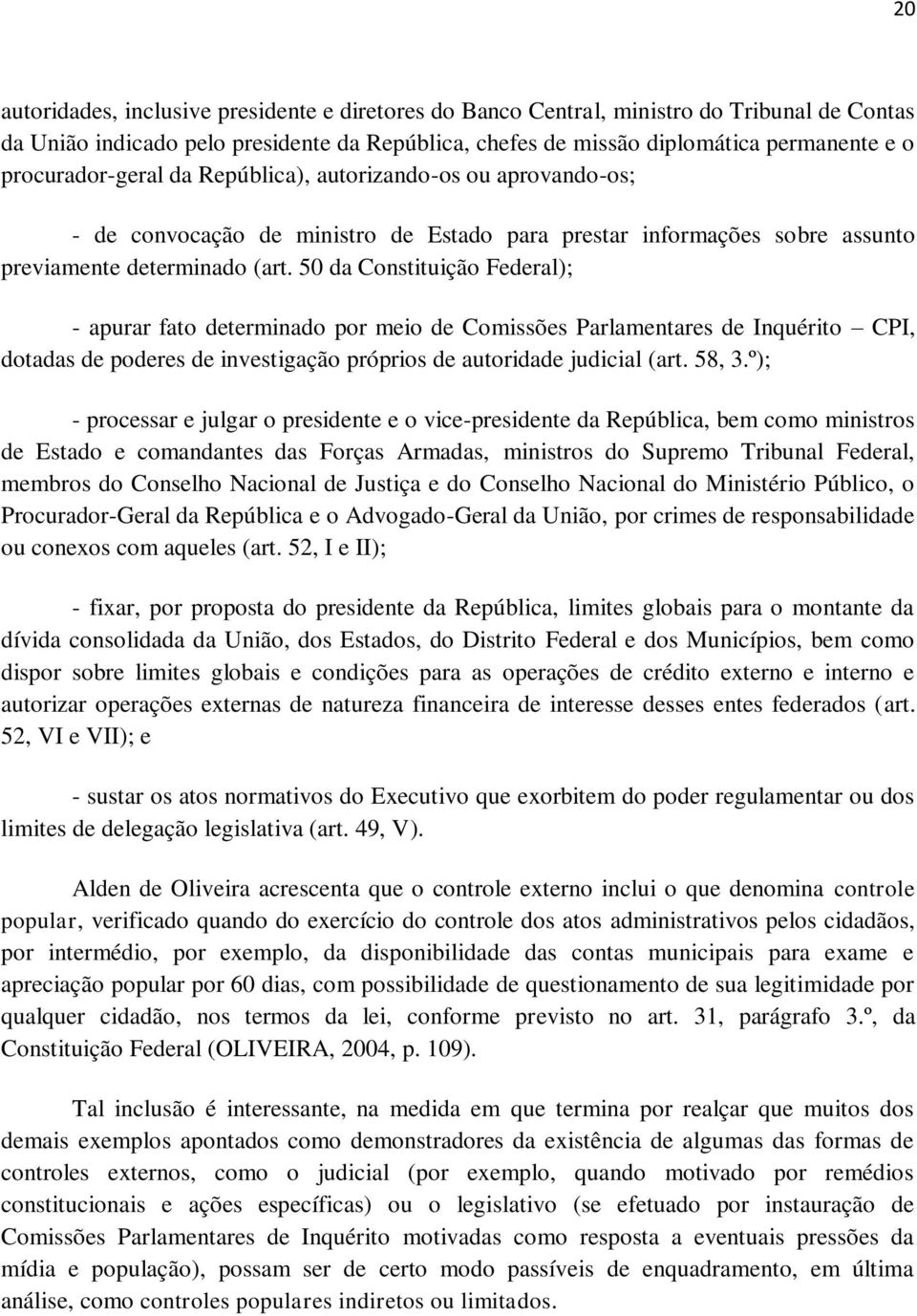 20

autoridades, inclusive presidente e diretores do Banco Central, ministro do Tribunal de Contas da União indicado pelo presidente da República, chefes de missão diplomática permanente e o procurador-geral da República), autorizando-os ou aprovando-os;

- de convocação de ministro de Estado para prestar informações sobre assunto previamente determinado (art. 50 da Constituição Federal);

- apurar fato determinado por meio de Comissões Parlamentares de Inquérito – CPI, dotadas de poderes de investigação próprios de autoridade judicial (art. 58, 3.º);

- processar e julgar o presidente e o vice-presidente da República, bem como ministros de Estado e comandantes das Forças Armadas, ministros do Supremo Tribunal Federal, membros do Conselho Nacional de Justiça e do Conselho Nacional do Ministério Público, o Procurador-Geral da República e o Advogado-Geral da União, por crimes de responsabilidade ou conexos com aqueles (art. 52, I e II);

- fixar, por proposta do presidente da República, limites globais para o montante da dívida consolidada da União, dos Estados, do Distrito Federal e dos Municípios, bem como dispor sobre limites globais e condições para as operações de crédito externo e interno e autorizar operações externas de natureza financeira de interesse desses entes federados (art. 52, VI e VII); e

- sustar os atos normativos do Executivo que exorbitem do poder regulamentar ou dos limites de delegação legislativa (art. 49, V).

Alden de Oliveira acrescenta que o controle externo inclui o que denomina controle popular, verificado quando do exercício do controle dos atos administrativos pelos cidadãos, por intermédio, por exemplo, da disponibilidade das contas municipais para exame e apreciação popular por 60 dias, com possibilidade de questionamento de sua legitimidade por qualquer cidadão, nos termos da lei, conforme previsto no art. 31, parágrafo 3.º, da Constituição Federal (OLIVEIRA, 2004, p. 109).

Tal inclusão é interessante, na medida em que termina por realçar que muitos dos demais exemplos apontados como demonstradores da existência de algumas das formas de controles externos, como o judicial (por exemplo, quando motivado por remédios constitucionais e ações específicas) ou o legislativo (se efetuado por instauração de Comissões Parlamentares de Inquérito motivadas como resposta a eventuais pressões da mídia e população), possam ser de certo modo passíveis de enquadramento, em última análise, como controles populares indiretos ou limitados.